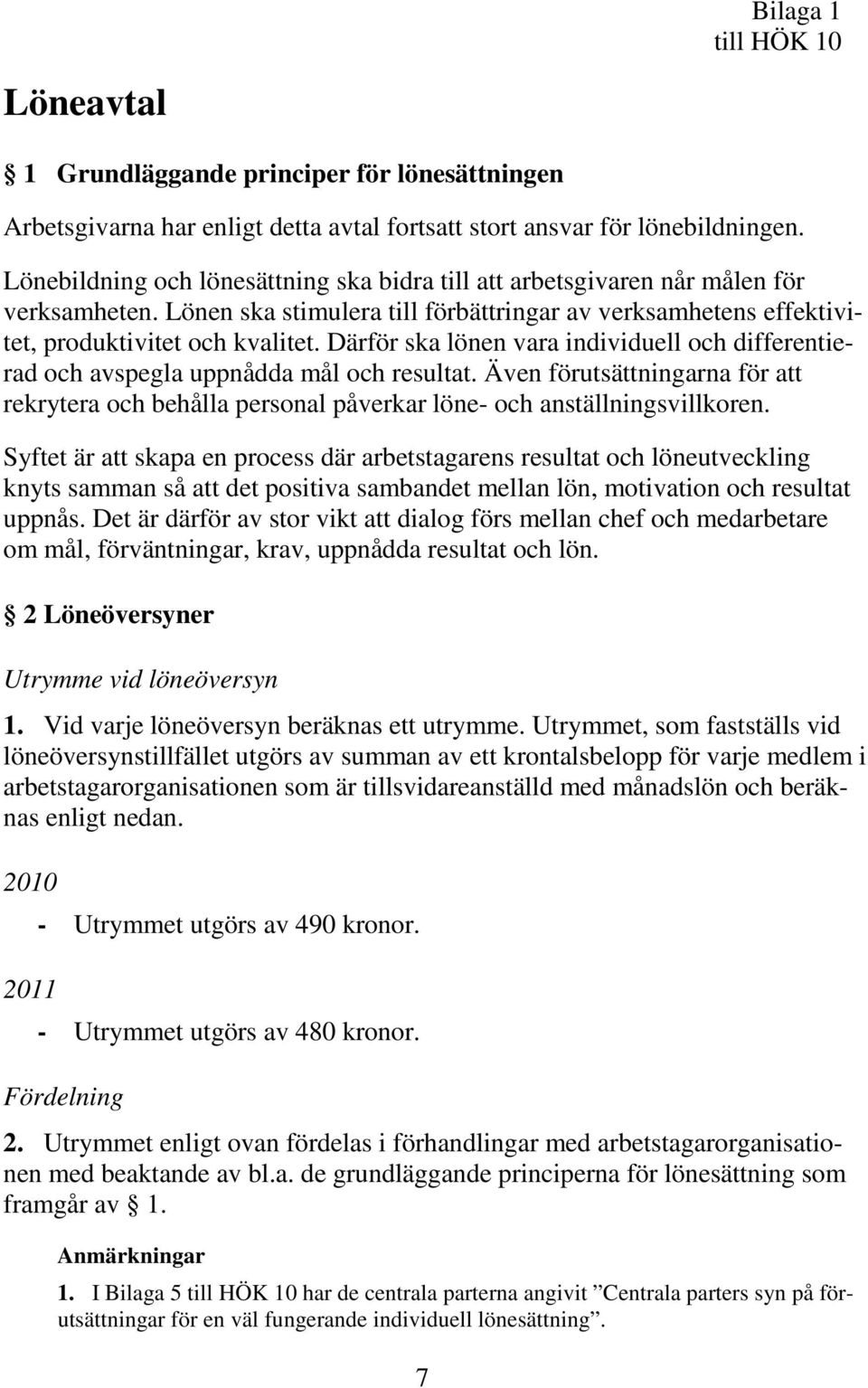 Bilaga 1
till HÖK 10

Löneavtal

§ 1 Grundläggande principer för lönesättningen

Arbetsgivarna har enligt detta avtal fortsatt stort ansvar för lönebildningen.

Lönebildning och lönesättning ska bidra till att arbetsgivaren når målen för verksamheten. Lönen ska stimulera till förbättringar av verksamhetens effektivitet, produktivitet och kvalitet. Därför ska lönen vara individuell och differentierad och avspegla uppnådda mål och resultat. Även förutsättningarna för att rekrytera och behålla personal påverkar löne- och anställningsvillkoren.

Syftet är att skapa en process där arbetstagarens resultat och löneutveckling knyts samman så att det positiva sambandet mellan lön, motivation och resultat uppnås. Det är därför av stor vikt att dialog förs mellan chef och medarbetare om mål, förväntningar, krav, uppnådda resultat och lön.

§ 2 Löneöversyner

Utrymme vid löneöversyn

1. Vid varje löneöversyn beräknas ett utrymme. Utrymmet, som fastställs vid löneöversynstillfället utgörs av summan av ett krontalsbelopp för varje medlem i arbetstagarorganisationen som är tillsvidareanställd med månadslön och beräknas enligt nedan.

2010

- Utrymmet utgörs av 490 kronor.

2011

- Utrymmet utgörs av 480 kronor.

Fördelning

2. Utrymmet enligt ovan fördelas i förhandlingar med arbetstagarorganisationen med beaktande av bl.a. de grundläggande principerna för lönesättning som framgår av § 1.

Anmärkningar

1. I Bilaga 5 till HÖK 10 har de centrala parterna angivit ”Centrala parters syn på förutsättningar för en väl fungerande individuell lönesättning”.

7